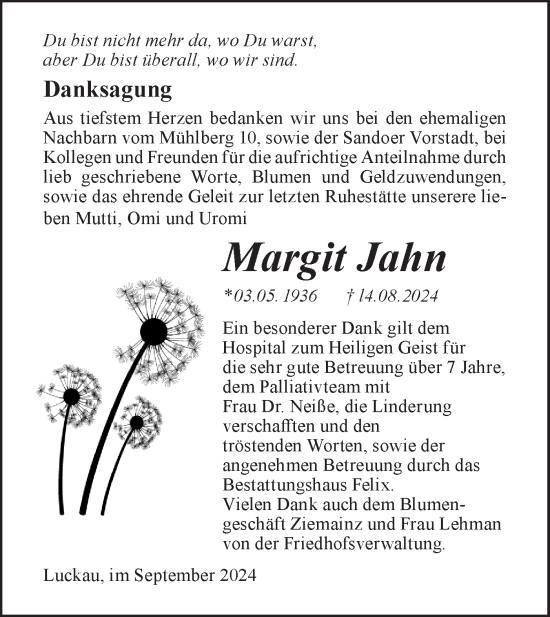 Du bist nicht mehr da, wo Du warst,
aber Du bist überall, wo wir sind.

Danksagung

Aus tiefstem Herzen bedanken wir uns bei den ehemaligen Nachbarn vom Mühlberg 10, sowie der Sandoer Vorstadt, bei Kollegen und Freunden für die aufrichtige Anteilnahme durch lieb geschriebene Worte, Blumen und Geldzuwendungen, sowie das ehrende Geleit zur letzten Ruhestätte unserere lieben Mutti, Omi und Uromi

Margit Jahn

*03.05.1936 † 14.08.2024

Ein besonderer Dank gilt dem Hospital zum Heiligen Geist für die sehr gute Betreuung über 7 Jahre, dem Palliativteam mit Frau Dr. Neiße, die Linderung verschafften und den tröstenden Worten, sowie der angenehmen Betreuung durch das Bestattungshaus Felix.
Vielen Dank auch dem Blumengeschäft Ziemainz und Frau Lehman von der Friedhofsverwaltung.

Luckau, im September 2024